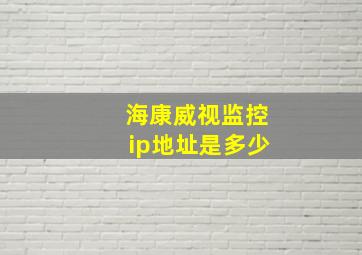 海康威视监控
ip地址是多少